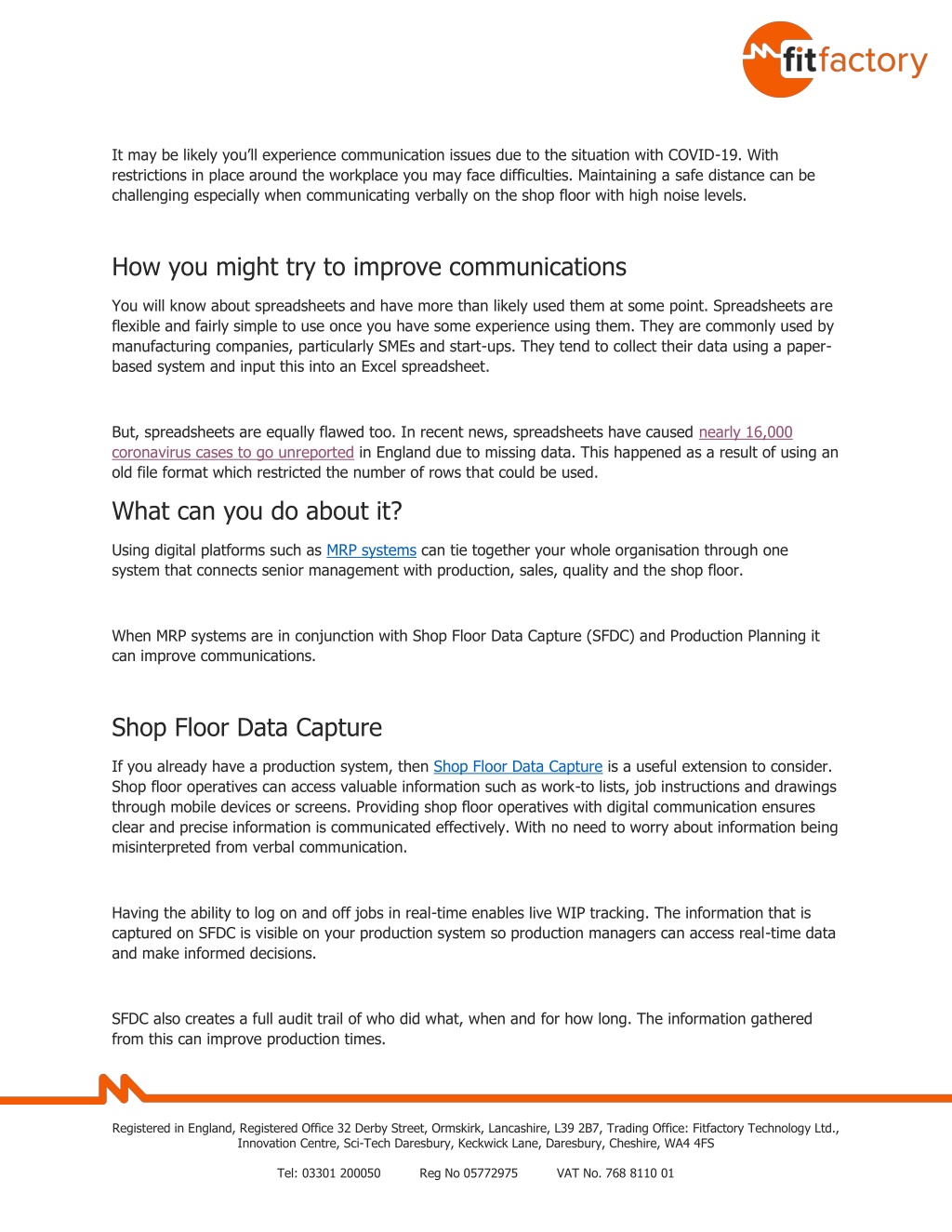 fitfactory

It may be likely you'll experience communication issues due to the situation with COVID-19. With restrictions in place around the workplace you may face difficulties. Maintaining a safe distance can be challenging especially when communicating verbally on the shop floor with high noise levels.

How you might try to improve communications

You will know about spreadsheets and have more than likely used them at some point. Spreadsheets are flexible and fairly simple to use once you have some experience using them. They are commonly used by manufacturing companies, particularly SMEs and start-ups. They tend to collect their data using a paper-based system and input this into an Excel spreadsheet.

But, spreadsheets are equally flawed too. In recent news, spreadsheets have caused nearly 16,000 coronavirus cases to go unreported in England due to missing data. This happened as a result of using an old file format which restricted the number of rows that could be used.

What can you do about it?

Using digital platforms such as MRP systems can tie together your whole organisation through one system that connects senior management with production, sales, quality and the shop floor.

When MRP systems are in conjunction with Shop Floor Data Capture (SFDC) and Production Planning it can improve communications.

Shop Floor Data Capture

If you already have a production system, then Shop Floor Data Capture is a useful extension to consider. Shop floor operatives can access valuable information such as work-to lists, job instructions and drawings through mobile devices or screens. Providing shop floor operatives with digital communication ensures clear and precise information is communicated effectively. With no need to worry about information being misinterpreted from verbal communication.

Having the ability to log on and off jobs in real-time enables live WIP tracking. The information that is captured on SFDC is visible on your production system so production managers can access real-time data and make informed decisions.

SFDC also creates a full audit trail of who did what, when and for how long. The information gathered from this can improve production times.

Registered in England, Registered Office 32 Derby Street, Ormskirk, Lancashire, L39 2B7, Trading Office: Fitfactory Technology Ltd., Innovation Centre, Sci-Tech Daresbury, Keckwick Lane, Daresbury, Cheshire, WA4 4FS

Tel: 03301 200050 Reg No 05772975 VAT No. 768 8110 01